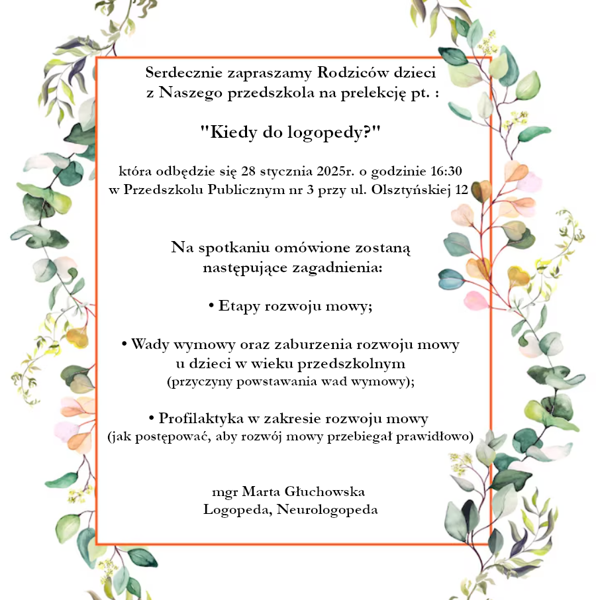 Serdecznie zapraszamy Rodziców dzieci z Naszego przedszkola na prelekcję pt. :

"Kiedy do logopedy?"

która odbędzie się 28 stycznia 2025r. o godzinie 16:30 w Przedszkolu Publicznym nr 3 przy ul. Olsztyńskiej 12

Na spotkaniu omówione zostaną następujące zagadnienia:

• Etapy rozwoju mowy;

• Wady wymowy oraz zaburzenia rozwoju mowy u dzieci w wieku przedszkolnym (przyczyny powstawania wad wymowy);

• Profilaktyka w zakresie rozwoju mowy (jak postępować, aby rozwój mowy przebiegał prawidłowo)

mgr Marta Głuchowska
Logopeda, Neurologopeda